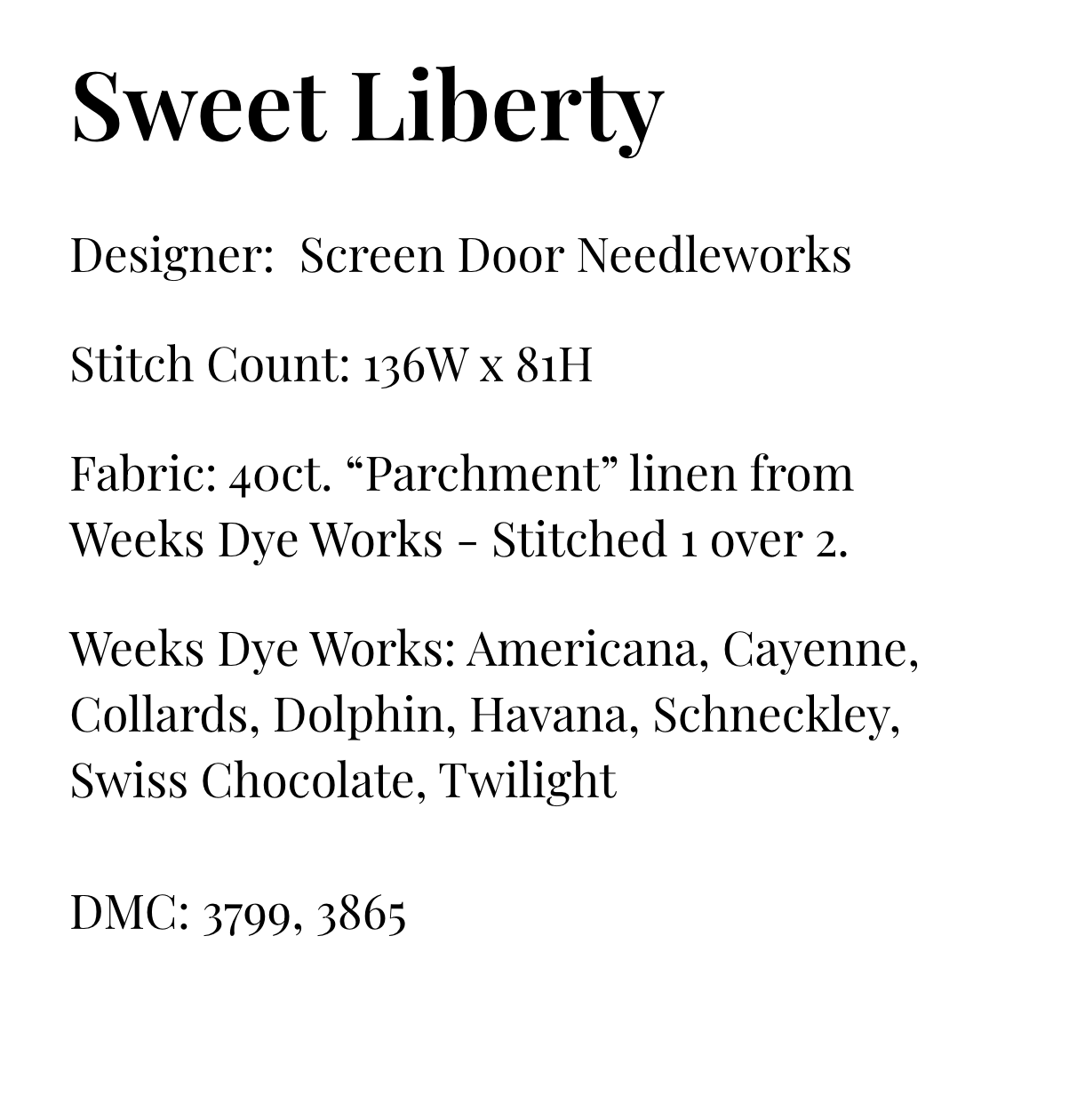 Sweet Liberty

Designer:  Screen Door Needleworks

Stitch Count: 136W x 81H

Fabric: 40ct. “Parchment” linen from Weeks Dye Works - Stitched 1 over 2.

Weeks Dye Works: Americana, Cayenne, Collards, Dolphin, Havana, Schneckley, Swiss Chocolate, Twilight

DMC: 3799, 3865